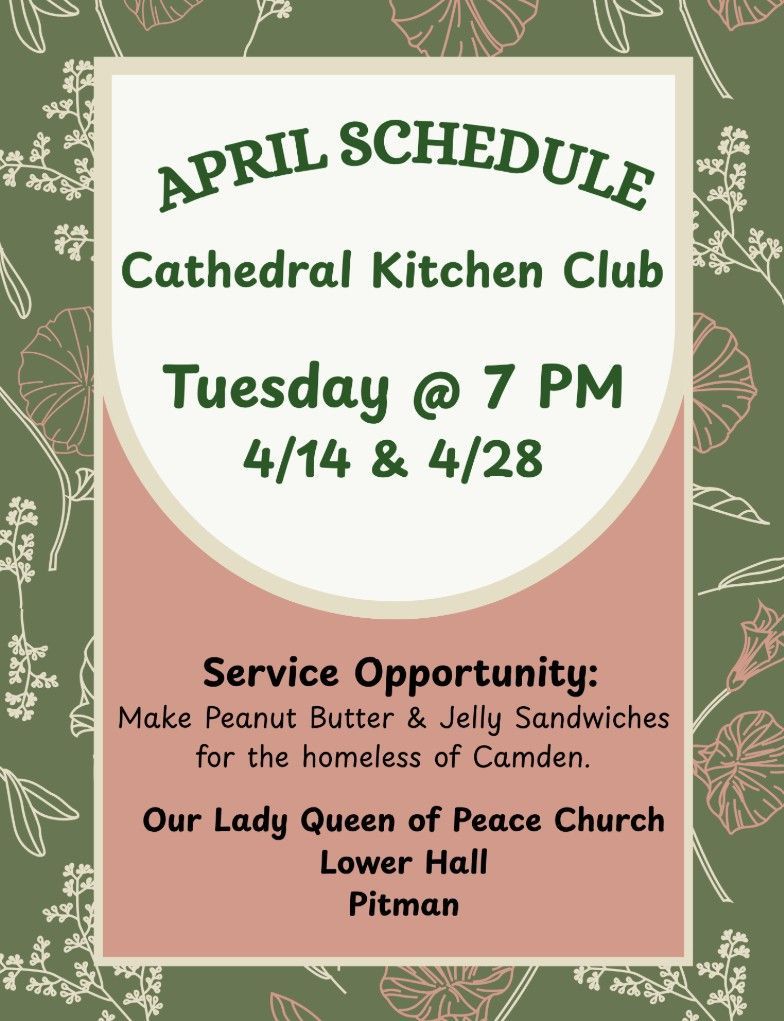 APRIL SCHEDULE

Cathedral Kitchen Club

Tuesday @ 7 PM
4/14 & 4/28

Service Opportunity:
Make Peanut Butter & Jelly Sandwiches for the homeless of Camden.

Our Lady Queen of Peace Church
Lower Hall
Pitman